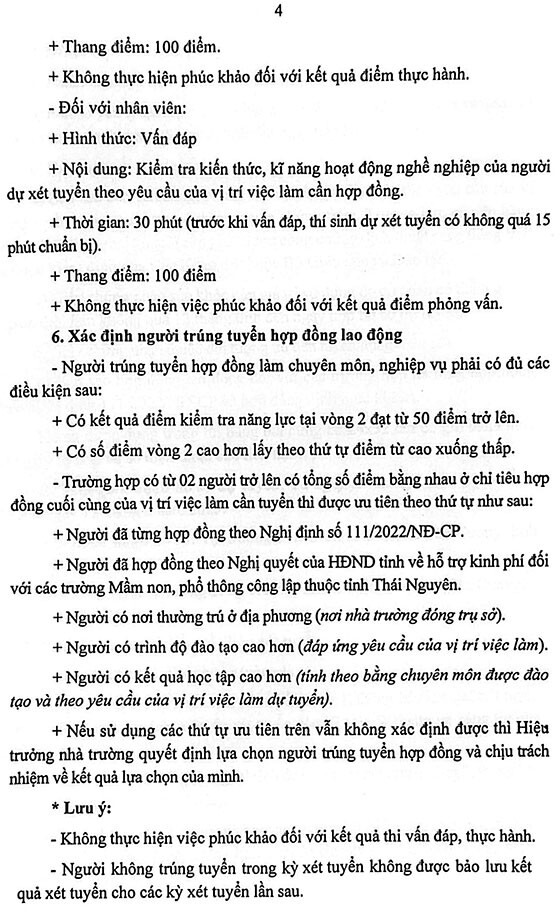 4

+ Thang điểm: 100 điểm.

+ Không thực hiện phúc khảo đối với kết quả điểm thực hành.

- Đối với nhân viên:

+ Hình thức: Vấn đáp

+ Nội dung: Kiểm tra kiến thức, kĩ năng hoạt động nghề nghiệp của người dự xét tuyển theo yêu cầu của vị trí việc làm cần hợp đồng.

+ Thời gian: 30 phút (trước khi vấn đáp, thí sinh dự xét tuyển có không quá 15 phút chuẩn bị).

+ Thang điểm: 100 điểm

+ Không thực hiện việc phúc khảo đối với kết quả điểm phỏng vấn.

6. Xác định người trúng tuyển hợp đồng lao động

- Người trúng tuyển hợp đồng làm chuyên môn, nghiệp vụ phải có đủ các điều kiện sau:

+ Có kết quả điểm kiểm tra năng lực tại vòng 2 đạt từ 50 điểm trở lên.

+ Có số điểm vòng 2 cao hơn lấy theo thứ tự điểm từ cao xuống thấp.

- Trường hợp có từ 02 người trở lên có tổng số điểm bằng nhau ở chỉ tiêu hợp đồng cuối cùng của vị trí việc làm cần tuyển thì được ưu tiên theo thứ tự như sau:

+ Người đã từng hợp đồng theo Nghị định số 111/2022/NĐ-CP.

+ Người đã hợp đồng theo Nghị quyết của HĐND tỉnh về hỗ trợ kinh phí đối với các trường Mầm non, phổ thông công lập thuộc tỉnh Thái Nguyên.

+ Người có nơi thường trú ở địa phương (nơi nhà trường đóng trụ sở).

+ Người có trình độ đào tạo cao hơn (đáp ứng yêu cầu của vị trí việc làm).

+ Người có kết quả học tập cao hơn (tính theo bằng chuyên môn được đào tạo và theo yêu cầu của vị trí việc làm dự tuyển).

+ Nếu sử dụng các thứ tự ưu tiên trên vẫn không xác định được thì Hiệu trưởng nhà trường quyết định lựa chọn người trúng tuyển hợp đồng và chịu trách nhiệm về kết quả lựa chọn của mình.

* Lưu ý:

- Không thực hiện việc phúc khảo đối với kết quả thi vấn đáp, thực hành.

- Người không trúng tuyển trong kỳ xét tuyển không được bảo lưu kết quả xét tuyển cho các kỳ xét tuyển lần sau.